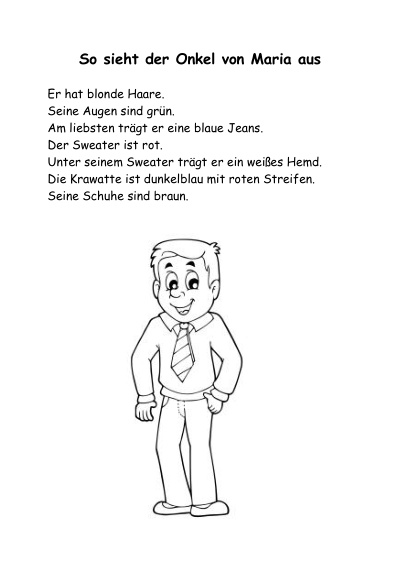 So sieht der Onkel von Maria aus

Er hat blonde Haare.
Seine Augen sind grün.
Am liebsten trägt er eine blaue Jeans.
Der Sweater ist rot.
Unter seinem Sweater trägt er ein weißes Hemd.
Die Krawatte ist dunkelblau mit roten Streifen.
Seine Schuhe sind braun.